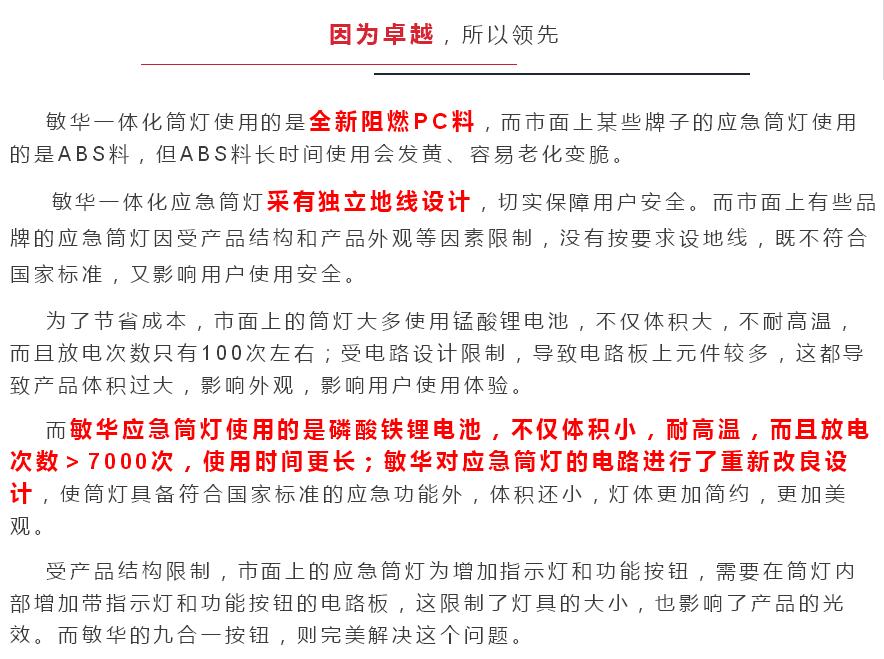 因为卓越，所以领先

敏华一体化筒灯使用的是全新阻燃PC料，而市面上某些牌子的应急筒灯使用的是ABS料，但ABS料长时间使用会发黄、容易老化变脆。

敏华一体化应急筒灯采有独立地线设计，切实保障用户安全。而市面上有些品牌的应急筒灯因受产品结构和产品外观等因素限制，没有按要求设地线，既不符合国家标准，又影响用户使用安全。

为了节省成本，市面上的筒灯大多使用锰酸锂电池，不仅体积大，不耐高温，而且放电次数只有100次左右；受电路设计限制，导致电路板上元件较多，这都导致产品体积过大，影响外观，影响用户使用体验。

而敏华应急筒灯使用的是磷酸铁锂电池，不仅体积小，耐高温，而且放电次数＞7000次，使用时间更长；敏华对应急筒灯的电路进行了重新改良设计，使筒灯具备符合国家标准的应急功能外，体积还小，灯体更加简约，更加美观。

受产品结构限制，市面上的应急筒灯为增加指示灯和功能按钮，需要在筒灯内部增加带指示灯和功能按钮的电路板，这限制了灯具的大小，也影响了产品的光效。而敏华的九合一按钮，则完美解决这个问题。